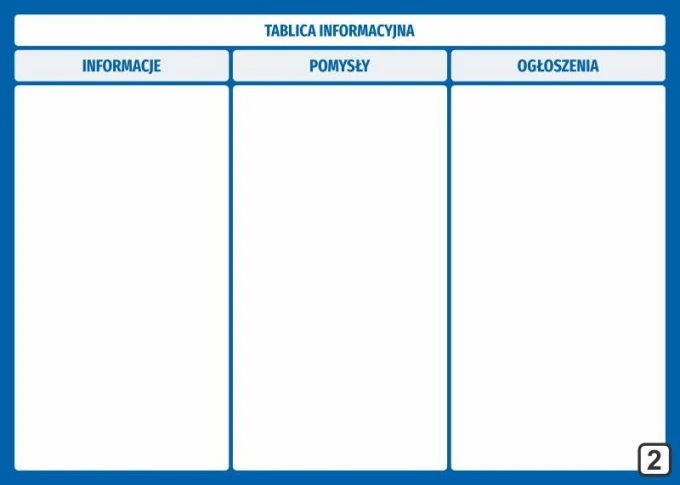 TABLICA INFORMACYJNA

| INFORMACJE | POMYSŁY | OGŁOSZENIA |
|---|---|---|
| | | |

2